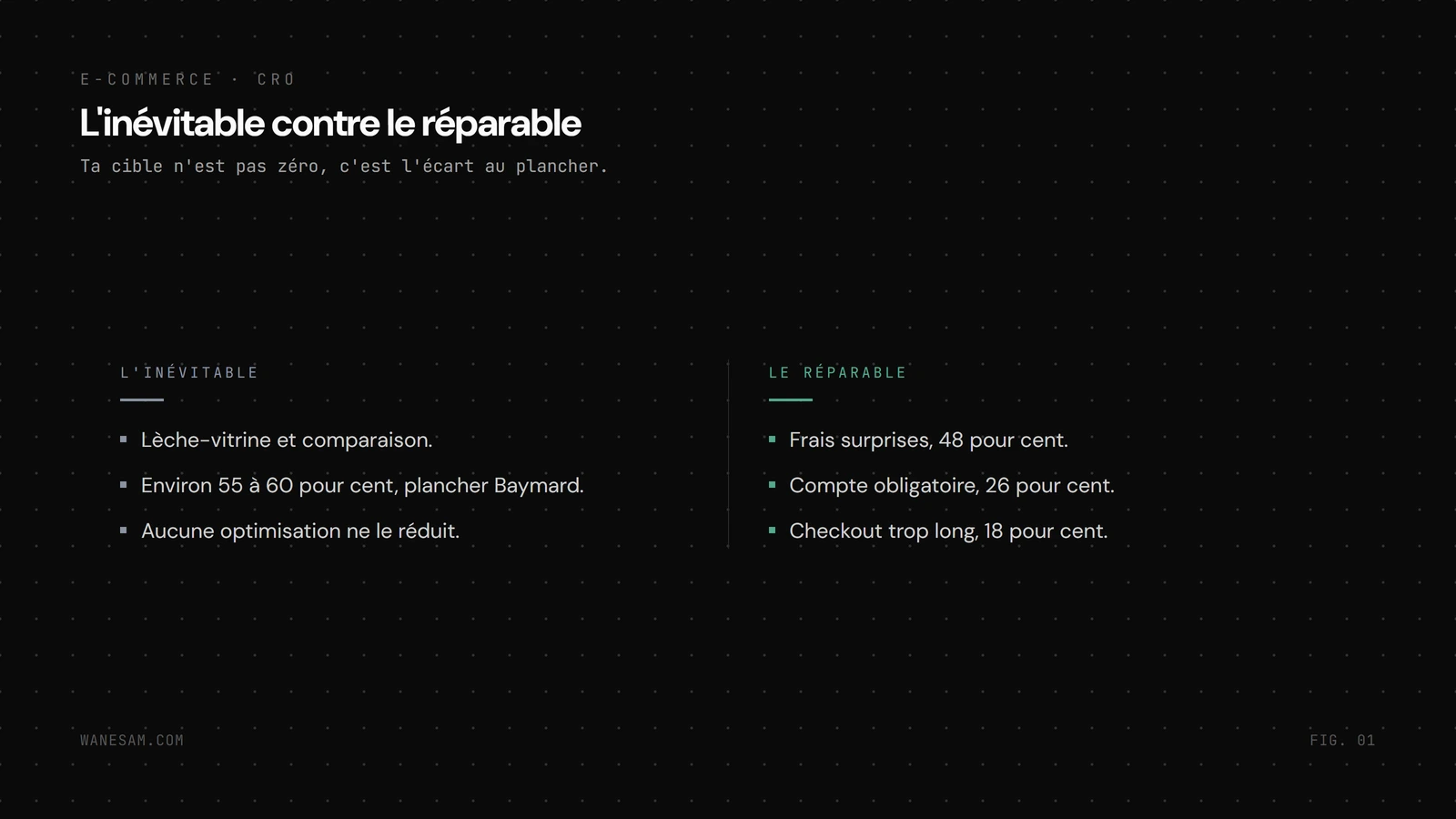 E-COMMERCE · CRO

L'inévitable contre le réparable

Ta cible n'est pas zéro, c'est l'écart au plancher.

L'INÉVITABLE

• Lèche-vitrine et comparaison.
• Environ 55 à 60 pour cent, plancher Baymard.
• Aucune optimisation ne le réduit.

LE RÉPARABLE

• Frais surprises, 48 pour cent.
• Compte obligatoire, 26 pour cent.
• Checkout trop long, 18 pour cent.

WANESAM.COM

FIG. 01